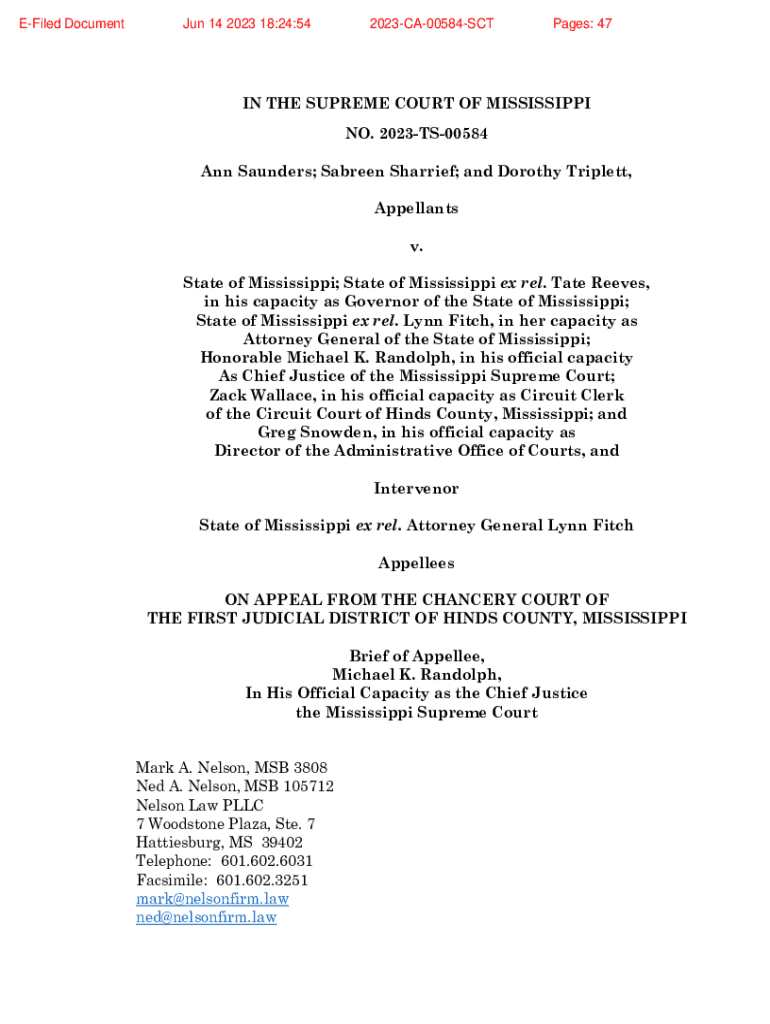 E-Filed Document Jun 14 2023 18:24:54 2023-CA-00584-SCT Pages: 47

IN THE SUPREME COURT OF MISSISSIPPI

NO. 2023-TS-00584

Ann Saunders; Sabreen Sharrief; and Dorothy Triplett,

Appellants

v.

State of Mississippi; State of Mississippi ex rel. Tate Reeves, in his capacity as Governor of the State of Mississippi; State of Mississippi ex rel. Lynn Fitch, in her capacity as Attorney General of the State of Mississippi; Honorable Michael K. Randolph, in his official capacity As Chief Justice of the Mississippi Supreme Court; Zack Wallace, in his official capacity as Circuit Clerk of the Circuit Court of Hinds County, Mississippi; and Greg Snowden, in his official capacity as Director of the Administrative Office of Courts, and

Intervenor

State of Mississippi ex rel. Attorney General Lynn Fitch

Appellees

ON APPEAL FROM THE CHANCERY COURT OF THE FIRST JUDICIAL DISTRICT OF HINDS COUNTY, MISSISSIPPI

Brief of Appellee, Michael K. Randolph, In His Official Capacity as the Chief Justice the Mississippi Supreme Court

Mark A. Nelson, MSB 3808
Ned A. Nelson, MSB 105712
Nelson Law PLLC
7 Woodstone Plaza, Ste. 7
Hattiesburg, MS 39402
Telephone: 601.602.6031
Facsimile: 601.602.3251
mark@nelsonfirm.law
ned@nelsonfirm.law